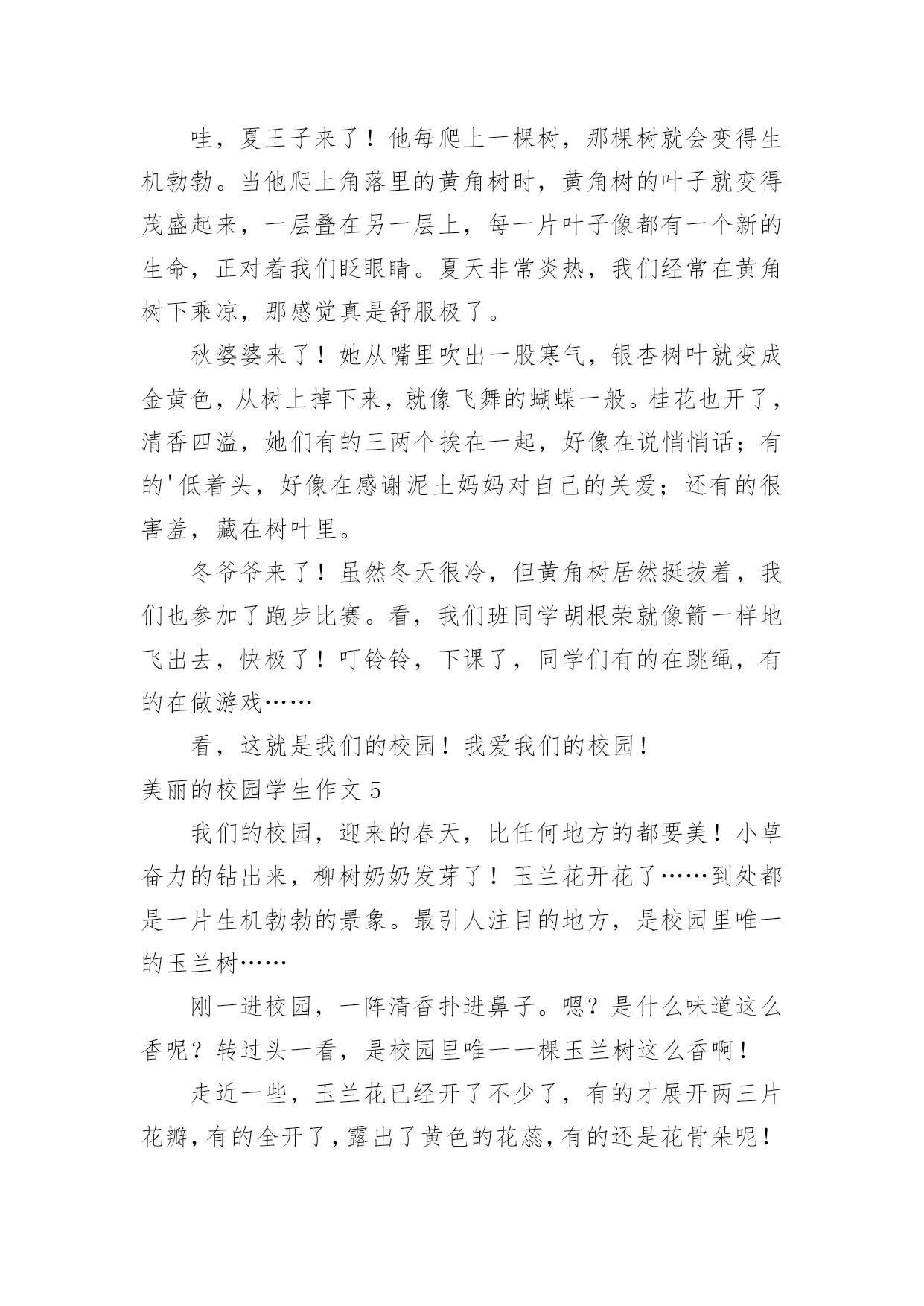 哇，夏王子来了！他每爬上一棵树，那棵树就会变得生机勃勃。当他爬上角落里的黄角树时，黄角树的叶子就变得茂盛起来，一层叠在另一层上，每一片叶子像都有一个新的生命，正对着我们眨眼睛。夏天非常炎热，我们经常在黄角树下乘凉，那感觉真是舒服极了。

秋婆婆来了！她从嘴里吹出一股寒气，银杏树叶就变成金黄色，从树上掉下来，就像飞舞的蝴蝶一般。桂花也开了，清香四溢，她们有的三两个挨在一起，好像在说悄悄话；有的'低着头，好像在感谢泥土妈妈对自己的关爱；还有的很害羞，藏在树叶里。

冬爷爷来了！虽然冬天很冷，但黄角树居然挺拔着，我们也参加了跑步比赛。看，我们班同学胡根荣就像箭一样地飞出去，快极了！叮铃铃，下课了，同学们有的在跳绳，有的在做游戏……

看，这就是我们的校园！我爱我们的校园！

美丽的校园学生作文 5

我们的校园，迎来的春天，比任何地方的都要美！小草奋力的钻出来，柳树奶奶发芽了！玉兰花开花了……到处都是一片生机勃勃的景象。最引人注目的地方，是校园里唯一的玉兰树……

刚一进校园，一阵清香扑进鼻子。嗯？是什么味道这么香呢？转过头一看，是校园里唯一一棵玉兰树这么香啊！

走近一些，玉兰花已经开了不少了，有的才展开两三片花瓣，有的全开了，露出了黄色的花蕊，有的还是花骨朵呢！